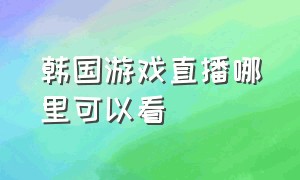 韩国游戏直播哪里可以看